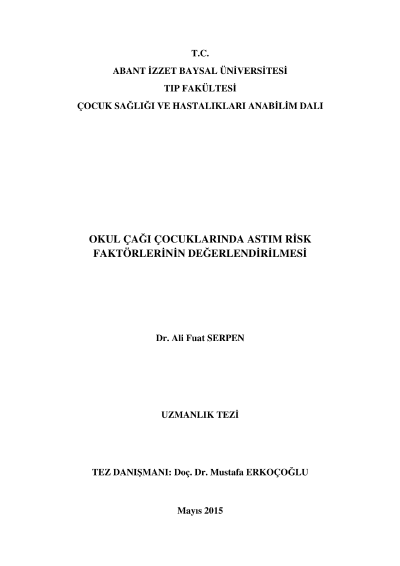 T.C.
ABANT İZZET BAYSAL ÜNİVERSİTESİ
TIP FAKÜLTESİ
ÇOCUK SAĞLIĞI VE HASTALIKLARI ANABİLİM DALI

OKUL ÇAĞI ÇOCUKLARINDA ASTIM RİSK FAKTÖRLERİNİN DEĞERLENDİRİLMESİ

Dr. Ali Fuat SERPEN

UZMANLIK TEZİ

TEZ DANIŞMANI: Doç. Dr. Mustafa ERKOÇOĞLU

Mayıs 2015